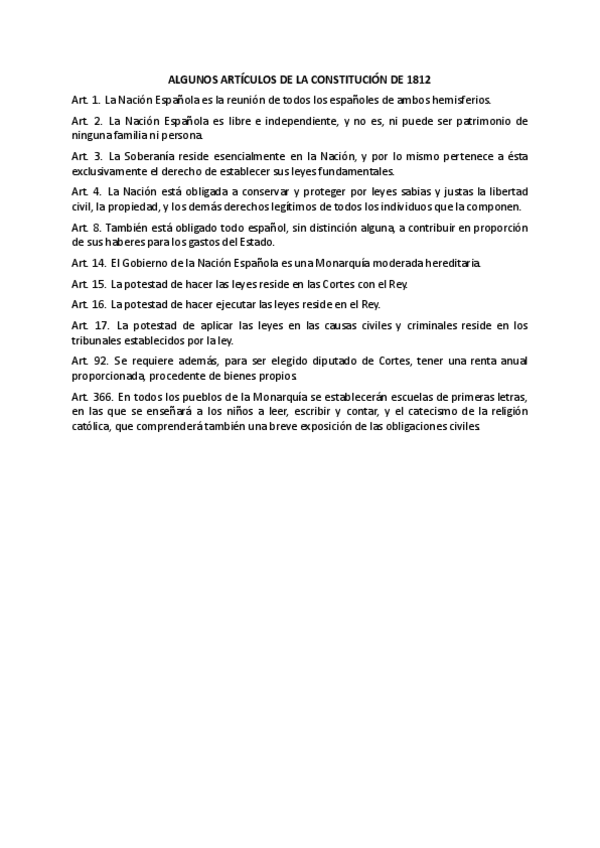 ALGUNOS ARTÍCULOS DE LA CONSTITUCIÓN DE 1812

Art. 1. La Nación Española es la reunión de todos los españoles de ambos hemisferios.

Art. 2. La Nación Española es libre e independiente, y no es, ni puede ser patrimonio de ninguna familia ni persona.

Art. 3. La Soberanía reside esencialmente en la Nación, y por lo mismo pertenece a ésta exclusivamente el derecho de establecer sus leyes fundamentales.

Art. 4. La Nación está obligada a conservar y proteger por leyes sabias y justas la libertad civil, la propiedad, y los demás derechos legítimos de todos los individuos que la componen.

Art. 8. También está obligado todo español, sin distinción alguna, a contribuir en proporción de sus haberes para los gastos del Estado.

Art. 14. El Gobierno de la Nación Española es una Monarquía moderada hereditaria.

Art. 15. La potestad de hacer las leyes reside en las Cortes con el Rey.

Art. 16. La potestad de hacer ejecutar las leyes reside en el Rey.

Art. 17. La potestad de aplicar las leyes en las causas civiles y criminales reside en los tribunales establecidos por la ley.

Art. 92. Se requiere además, para ser elegido diputado de Cortes, tener una renta anual proporcionada, procedente de bienes propios.

Art. 366. En todos los pueblos de la Monarquía se establecerán escuelas de primeras letras, en las que se enseñará a los niños a leer, escribir y contar, y el catecismo de la religión católica, que comprenderá también una breve exposición de las obligaciones civiles.